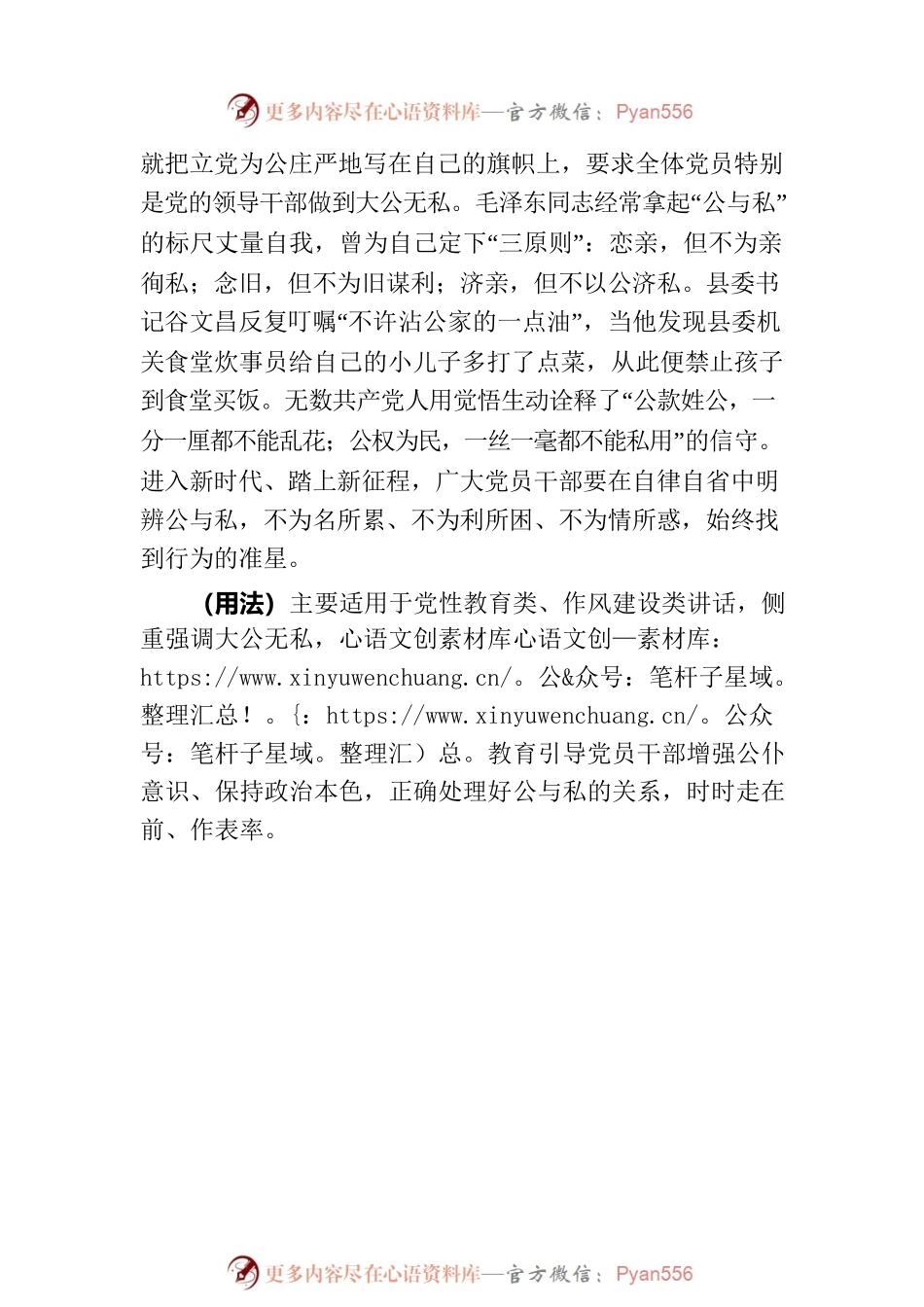 更多内容尽在心语资料库—官方微信：Pyan556

就把立党为公庄严地写在自己的旗帜上，要求全体党员特别是党的领导干部做到大公无私。毛泽东同志经常拿起“公与私”的标尺丈量自我，曾为自己定下“三原则”：恋亲，但不为亲徇私；念旧，但不为旧谋利；济亲，但不以公济私。县委书记谷文昌反复叮嘱“不许沾公家的一点油”，当他发现县委机关食堂炊事员给自己的小儿子多打了点菜，从此便禁止孩子到食堂买饭。无数共产党人用觉悟生动诠释了“公款姓公，一分一厘都不能乱花；公权为民，一丝一毫都不能私用”的信守。进入新时代、踏上新征程，广大党员干部要在自律自省中明辨公与私，不为名所累、不为利所困、不为情所惑，始终找到行为的准星。

（用法）主要适用于党性教育类、作风建设类讲话，侧重强调大公无私，心语文创素材库心语文创—素材库：https://www.xinyuwenchuang.cn/。公&众号：笔杆子星域。整理汇总！。{：https://www.xinyuwenchuang.cn/。公众号：笔杆子星域。整理汇）总。教育引导党员干部增强公仆意识、保持政治本色，正确处理好公与私的关系，时时走在前、作表率。

更多内容尽在心语资料库—官方微信：Pyan556